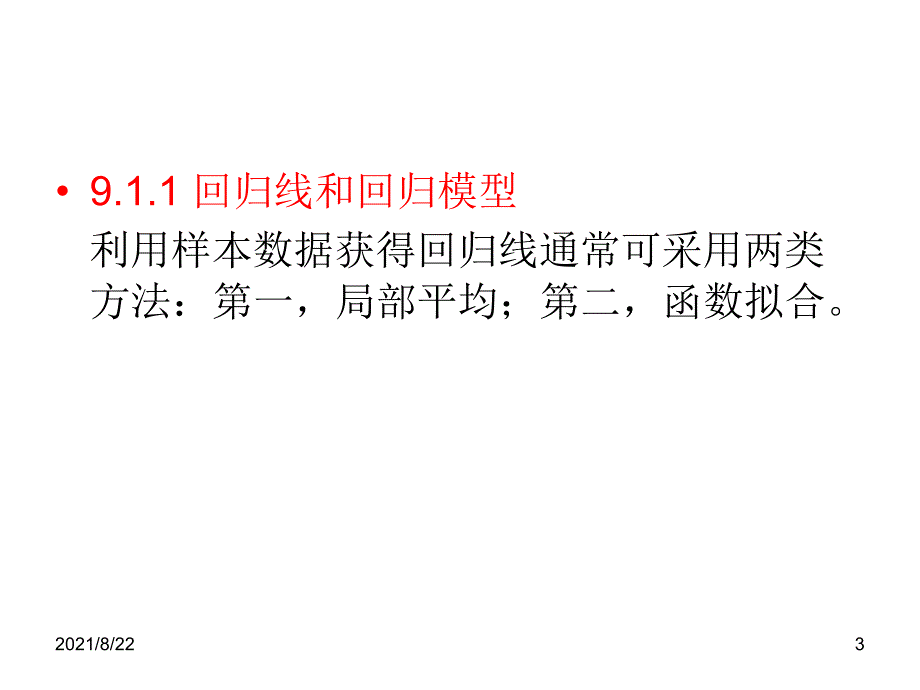 • 9.1.1 回归线和回归模型
利用样本数据获得回归线通常可采用两类方法：第一，局部平均；第二，函数拟合。

2021/8/22

3